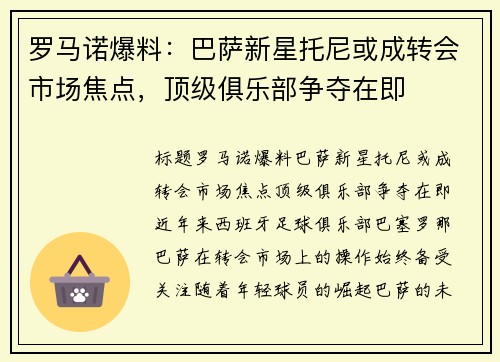 罗马诺爆料：巴萨新星托尼或成转会市场焦点，顶级俱乐部争夺在即

标题罗马诺爆料巴萨新星托尼或成转会市场焦点顶级俱乐部争夺在即近年来西班牙足球俱乐部巴塞罗那巴萨在转会市场上的操作始终备受关注随着年轻球员的崛起巴萨的未